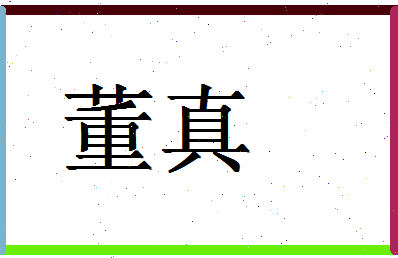 董真